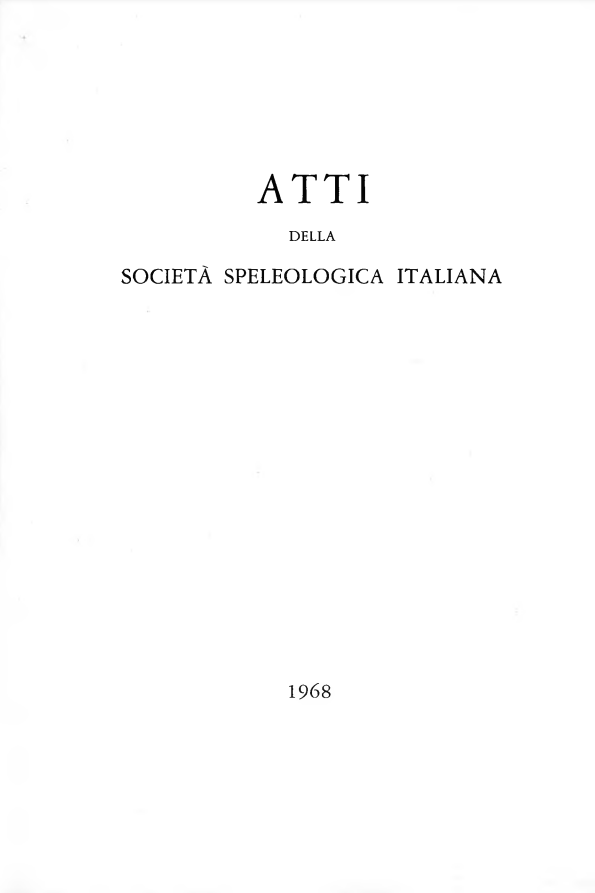 ATTI

DELLA

SOCIETÀ SPELEOLOGICA ITALIANA

1968